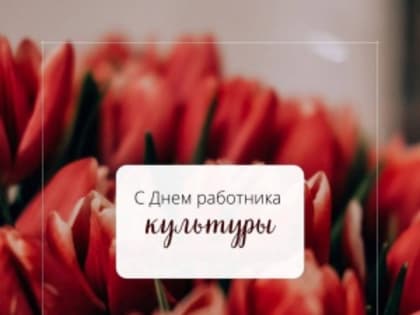 С Днем работника
культуры